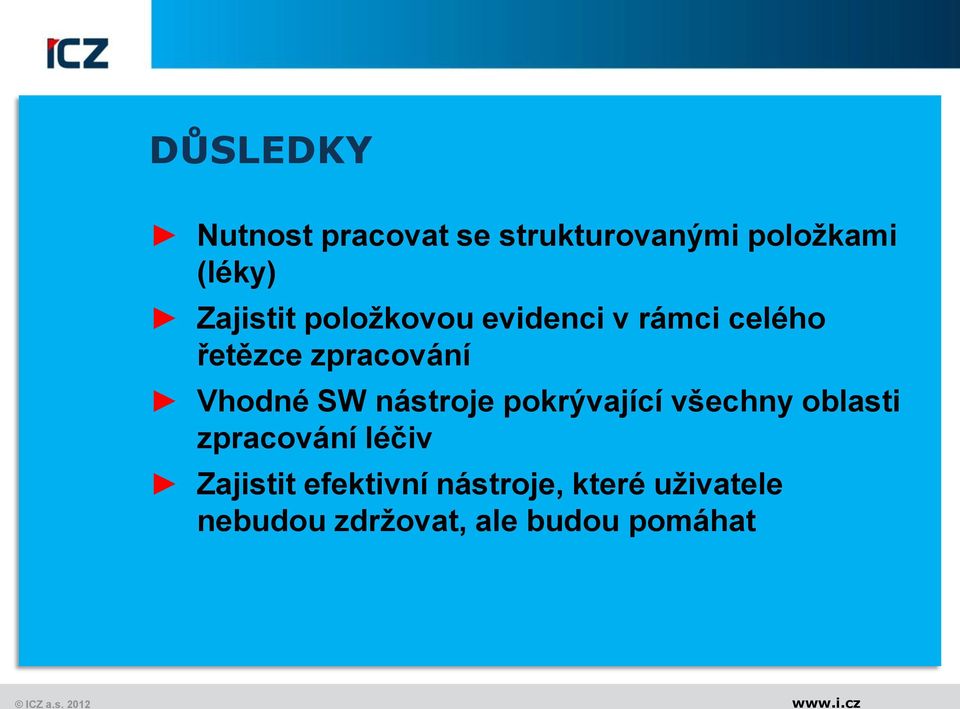 ICZ

DŮSLEDKY

► Nutnost pracovat se strukturovanými položkami (léky)

► Zajistit položkovou evidenci v rámci celého řetězce zpracování

► Vhodné SW nástroje pokrývající všechny oblasti zpracování léčiv

► Zajistit efektivní nástroje, které uživatele nebudou zdržovat, ale budou pomáhat

© ICZ a.s. 2012

www.i.cz